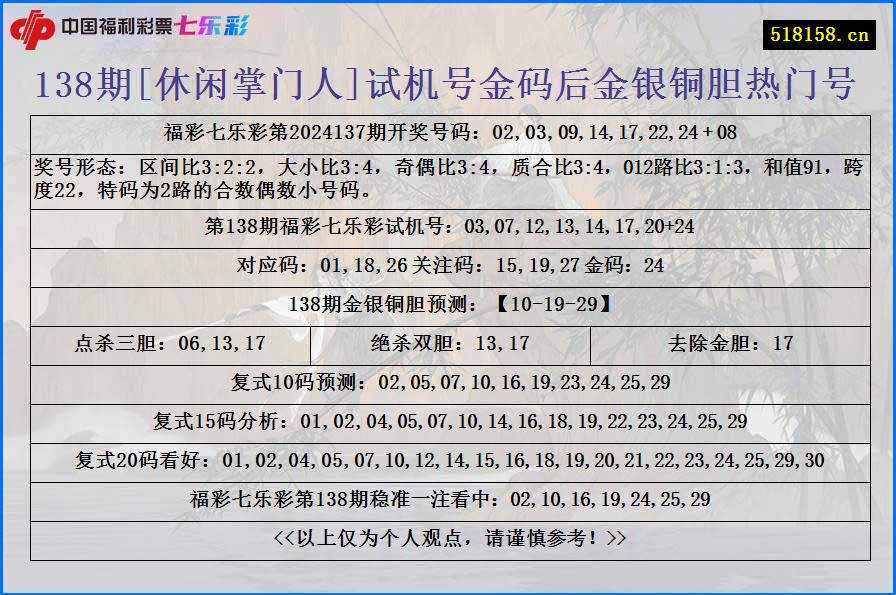 中国福利彩票七乐彩

518158.cn

138期[休闲掌门人]试机号金码后金银铜胆热门号

福彩七乐彩第2024137期开奖号码：02,03,09,14,17,22,24+08

奖号形态：区间比3:2:2，大小比3:4，奇偶比3:4，质合比3:4，012路比3:1:3，和值91，跨度22，特码为2路的合数偶数小号码。

第138期福彩七乐彩试机号：03,07,12,13,14,17,20+24

对应码：01,18,26 关注码：15,19,27 金码：24

138期金银铜胆预测：【10-19-29】

| 点杀三胆：06,13,17 | 绝杀双胆：13,17 | 去除金胆：17 |
|---|---|---|

复式10码预测：02,05,07,10,16,19,23,24,25,29

复式15码分析：01,02,04,05,07,10,14,16,18,19,22,23,24,25,29

复式20码看好：01,02,04,05,07,10,12,14,15,16,18,19,20,21,22,23,24,25,29,30

福彩七乐彩第138期稳准一注看中：02,10,16,19,24,25,29

<<以上仅为个人观点，请谨慎参考！>>